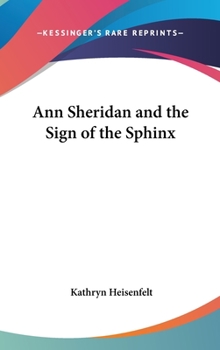 —KESSINGER'S RARE REPRINTS—

Ann Sheridan and the Sign of the Sphinx

Kathryn Heisenfelt